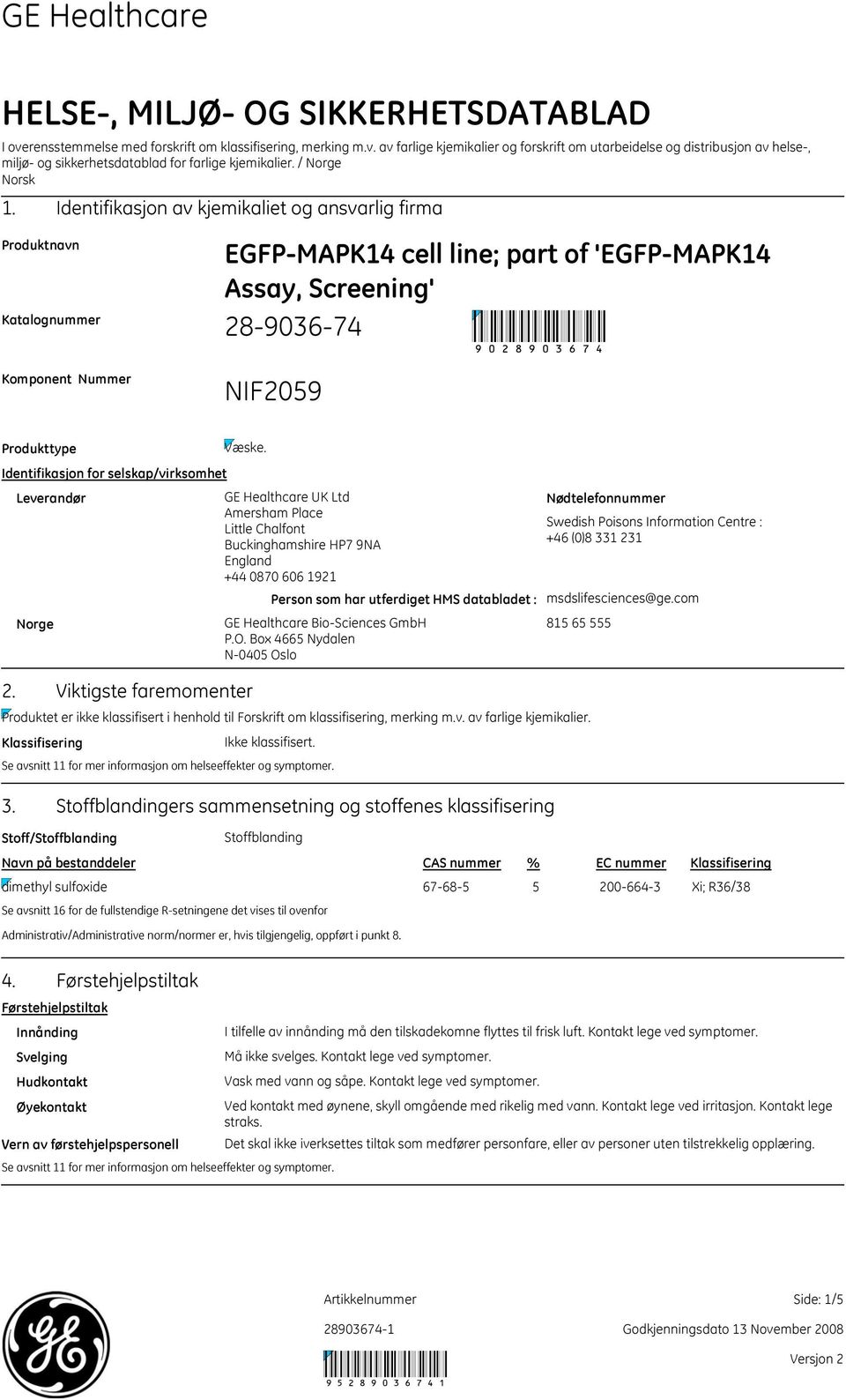 GE Healthcare

HELSE-, MILJØ- OG SIKKERHETSDATABLAD

I overensstemmelse med forskrift om klassifisering, merking m.v. av farlige kjemikalier og forskrift om utarbeidelse og distribusjon av helse-, miljø- og sikkerhetsdatablad for farlige kjemikalier. / Norge
Norsk

1. Identifikasjon av kjemikaliet og ansvarlig firma

Produktnavn
EGFP-MAPK14 cell line; part of 'EGFP-MAPK14 Assay, Screening'

Katalognummer
28-9036-74
9 0 2 8 9 0 3 6 7 4

Komponent Nummer
NIF2059

Produkttype
Væske.

Identifikasjon for selskap/virksomhet

Leverandør
GE Healthcare UK Ltd
Amersham Place
Little Chalfont
Buckinghamshire HP7 9NA
England
+44 0870 606 1921

Nødtelefonnummer
Swedish Poisons Information Centre : +46 (0)8 331 231

Person som har utferdiget HMS databladet :
msdslifesciences@ge.com

Norge
GE Healthcare Bio-Sciences GmbH
P.O. Box 4665 Nydalen
N-0405 Oslo
815 65 555

2. Viktigste faremomenter

Produktet er ikke klassifisert i henhold til Forskrift om klassifisering, merking m.v. av farlige kjemikalier.

Klassifisering
Ikke klassifisert.

Se avsnitt 11 for mer informasjon om helseeffekter og symptomer.

3. Stoffblandingers sammensetning og stoffenes klassifisering

Stoff/Stoffblanding
Stoffblanding

| Navn på bestanddeler | CAS nummer | % | EC nummer | Klassifisering |
|---|---|---|---|---|
| dimethyl sulfoxide | 67-68-5 | 5 | 200-664-3 | Xi; R36/38 |

Se avsnitt 16 for de fullstendige R-setningene det vises til ovenfor

Administrativ/Administrative norm/normer er, hvis tilgjengelig, oppført i punkt 8.

4. Førstehjelpstiltak

Førstehjelpstiltak

Innånding
I tilfelle av innånding må den tilskadekomne flyttes til frisk luft. Kontakt lege ved symptomer.

Svelging
Må ikke svelges. Kontakt lege ved symptomer.

Hudkontakt
Vask med vann og såpe. Kontakt lege ved symptomer.

Øyekontakt
Ved kontakt med øynene, skyll omgående med rikelig med vann. Kontakt lege ved irritasjon. Kontakt lege straks.

Vern av førstehjelpspersonell
Det skal ikke iverksettes tiltak som medfører personfare, eller av personer uten tilstrekkelig opplæring.

Se avsnitt 11 for mer informasjon om helseeffekter og symptomer.

Artikkelnummer
Side: 1/5

28903674-1
Godkjenningsdato 13 November 2008

Versjon 2

9 5 2 8 9 0 3 6 7 4 1